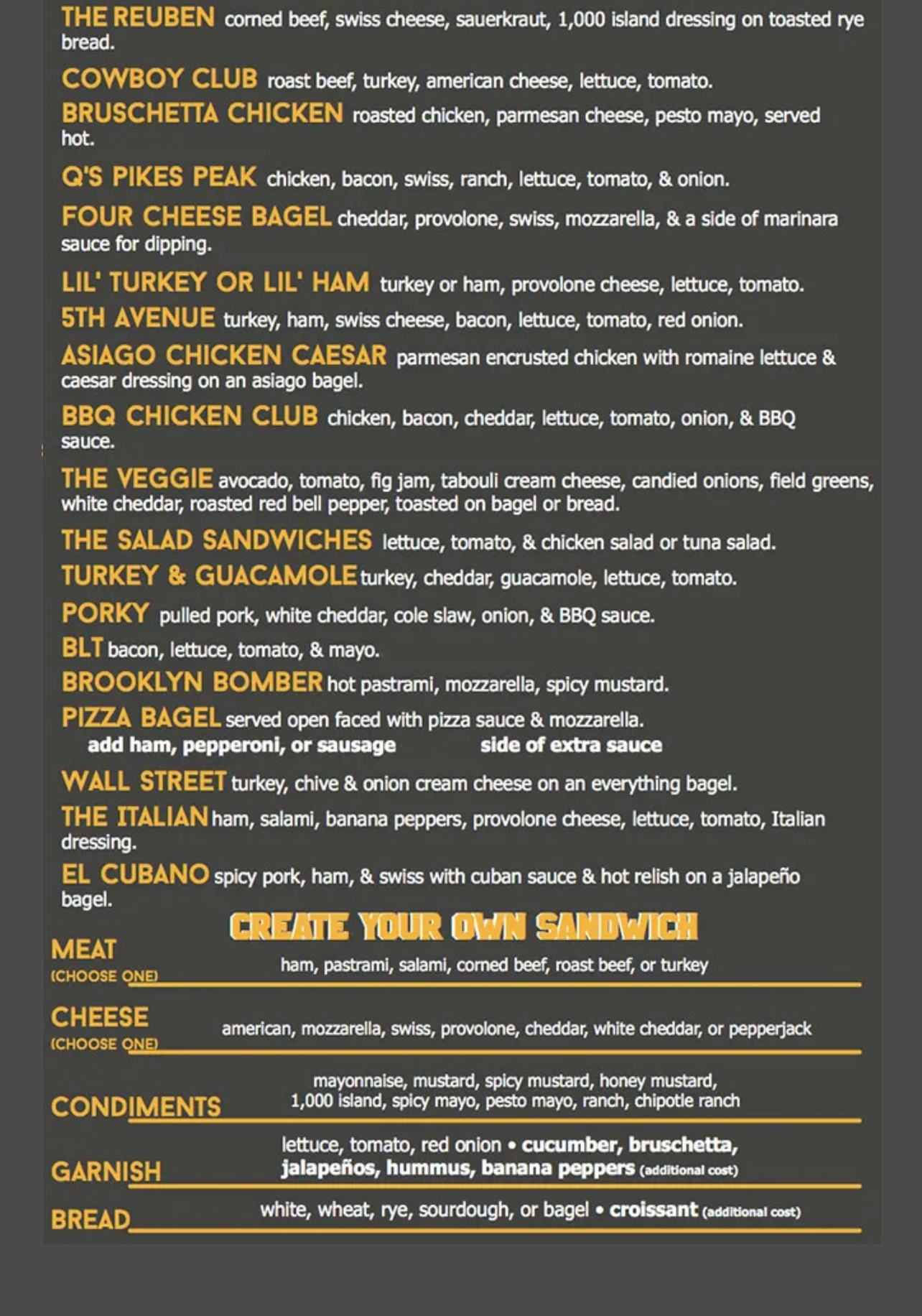 THE REUBEN corned beef, swiss cheese, sauerkraut, 1,000 island dressing on toasted rye bread.

COWBOY CLUB roast beef, turkey, american cheese, lettuce, tomato.

BRUSCHETTA CHICKEN roasted chicken, parmesan cheese, pesto mayo, served hot.

Q'S PIKES PEAK chicken, bacon, swiss, ranch, lettuce, tomato, & onion.

FOUR CHEESE BAGEL cheddar, provolone, swiss, mozzarella, & a side of marinara sauce for dipping.

LIL' TURKEY OR LIL' HAM turkey or ham, provolone cheese, lettuce, tomato.

5TH AVENUE turkey, ham, swiss cheese, bacon, lettuce, tomato, red onion.

ASIAGO CHICKEN CAESAR parmesan encrusted chicken with romaine lettuce & caesar dressing on an asiago bagel.

BBQ CHICKEN CLUB chicken, bacon, cheddar, lettuce, tomato, onion, & BBQ sauce.

THE VEGGIE avocado, tomato, fig jam, tabouli cream cheese, candied onions, field greens, white cheddar, roasted red bell pepper, toasted on bagel or bread.

THE SALAD SANDWICHES lettuce, tomato, & chicken salad or tuna salad.

TURKEY & GUACAMOLE turkey, cheddar, guacamole, lettuce, tomato.

PORKY pulled pork, white cheddar, cole slaw, onion, & BBQ sauce.

BLT bacon, lettuce, tomato, & mayo.

BROOKLYN BOMBER hot pastrami, mozzarella, spicy mustard.

PIZZA BAGEL served open faced with pizza sauce & mozzarella.
add ham, pepperoni, or sausage side of extra sauce

WALL STREET turkey, chive & onion cream cheese on an everything bagel.

THE ITALIAN ham, salami, banana peppers, provolone cheese, lettuce, tomato, Italian dressing.

EL CUBANO spicy pork, ham, & swiss with cuban sauce & hot relish on a jalapeño bagel.

CREATE YOUR OWN SANDWICH

MEAT
(CHOOSE ONE)
ham, pastrami, salami, corned beef, roast beef, or turkey

CHEESE
(CHOOSE ONE)
american, mozzarella, swiss, provolone, cheddar, white cheddar, or pepperjack

CONDIMENTS
mayonnaise, mustard, spicy mustard, honey mustard, 1,000 island, spicy mayo, pesto mayo, ranch, chipotle ranch

GARNISH
lettuce, tomato, red onion • cucumber, bruschetta, jalapeños, hummus, banana peppers (additional cost)

BREAD
white, wheat, rye, sourdough, or bagel • croissant (additional cost)